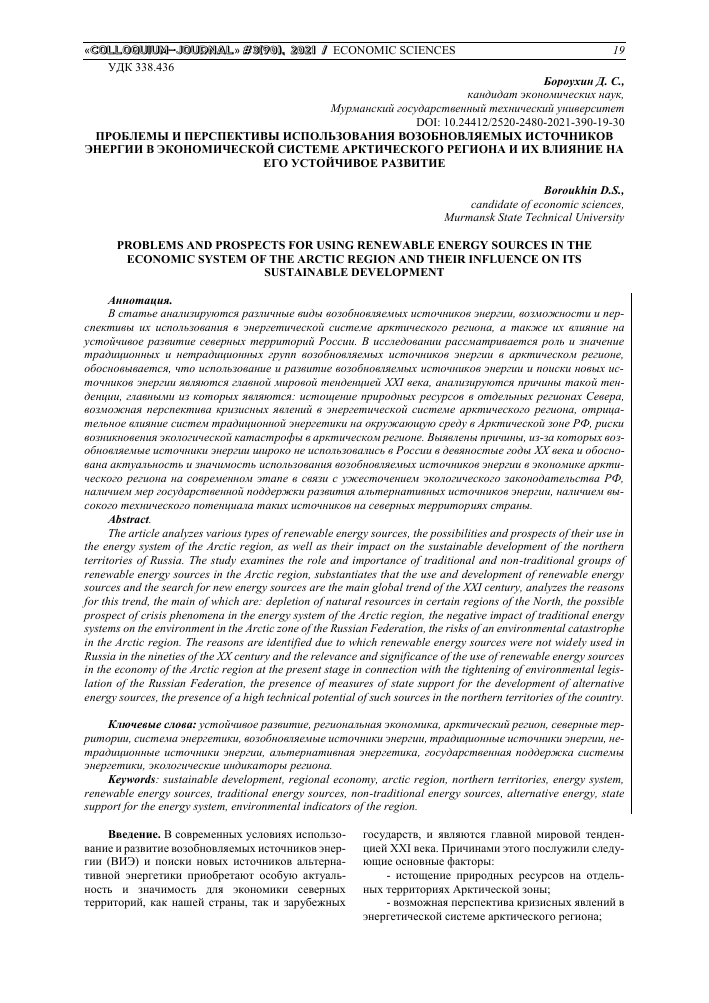 «COLLOQUIUM-JOURNAL» #3(90), 2021 / ECONOMIC SCIENCES 19

УДК 338.436

Бороухин Д. С.,
кандидат экономических наук,
Мурманский государственный технический университет
DOI: 10.24412/2520-2480-2021-390-19-30

ПРОБЛЕМЫ И ПЕРСПЕКТИВЫ ИСПОЛЬЗОВАНИЯ ВОЗОБНОВЛЯЕМЫХ ИСТОЧНИКОВ ЭНЕРГИИ В ЭКОНОМИЧЕСКОЙ СИСТЕМЕ АРКТИЧЕСКОГО РЕГИОНА И ИХ ВЛИЯНИЕ НА ЕГО УСТОЙЧИВОЕ РАЗВИТИЕ

Boroukhin D.S.,
candidate of economic sciences,
Murmansk State Technical University

PROBLEMS AND PROSPECTS FOR USING RENEWABLE ENERGY SOURCES IN THE ECONOMIC SYSTEM OF THE ARCTIC REGION AND THEIR INFLUENCE ON ITS SUSTAINABLE DEVELOPMENT

Аннотация.
В статье анализируются различные виды возобновляемых источников энергии, возможности и перспективы их использования в энергетической системе арктического региона, а также их влияние на устойчивое развитие северных территорий России. В исследовании рассматривается роль и значение традиционных и нетрадиционных групп возобновляемых источников энергии в арктическом регионе, обосновывается, что использование и развитие возобновляемых источников энергии и поиски новых источников энергии являются главной мировой тенденцией XXI века, анализируются причины такой тенденции, главными из которых являются: истощение природных ресурсов в отдельных регионах Севера, возможная перспектива кризисных явлений в энергетической системе арктического региона, отрицательное влияние систем традиционной энергетики на окружающую среду в Арктической зоне РФ, риски возникновения экологической катастрофы в арктическом регионе. Выявлены причины, из-за которых возобновляемые источники энергии широко не использовались в России в девяностые годы XX века и обоснована актуальность и значимость использования возобновляемых источников энергии в экономике арктического региона на современном этапе в связи с ужесточением экологического законодательства РФ, наличием мер государственной поддержки развития альтернативных источников энергии, наличием высокого технического потенциала таких источников на северных территориях страны.

Abstract.
The article analyzes various types of renewable energy sources, the possibilities and prospects of their use in the energy system of the Arctic region, as well as their impact on the sustainable development of the northern territories of Russia. The study examines the role and importance of traditional and non-traditional groups of renewable energy sources in the Arctic region, substantiates that the use and development of renewable energy sources and the search for new energy sources are the main global trend of the XXI century, analyzes the reasons for this trend, the main of which are: depletion of natural resources in certain regions of the North, the possible prospect of crisis phenomena in the energy system of the Arctic region, the negative impact of traditional energy systems on the environment in the Arctic zone of the Russian Federation, the risks of an environmental catastrophe in the Arctic region. The reasons are identified due to which renewable energy sources were not widely used in Russia in the nineties of the XX century and the relevance and significance of the use of renewable energy sources in the economy of the Arctic region at the present stage in connection with the tightening of environmental legislation of the Russian Federation, the presence of measures of state support for the development of alternative energy sources, the presence of a high technical potential of such sources in the northern territories of the country.

Ключевые слова: устойчивое развитие, региональная экономика, арктический регион, северные территории, система энергетики, возобновляемые источники энергии, традиционные источники энергии, нетрадиционные источники энергии, альтернативная энергетика, государственная поддержка системы энергетики, экологические индикаторы региона.
Keywords: sustainable development, regional economy, arctic region, northern territories, energy system, renewable energy sources, traditional energy sources, non-traditional energy sources, alternative energy, state support for the energy system, environmental indicators of the region.

Введение. В современных условиях использование и развитие возобновляемых источников энергии (ВИЭ) и поиски новых источников альтернативной энергетики приобретают особую актуальность и значимость для экономики северных территорий, как нашей страны, так и зарубежных

государств, и являются главной мировой тенденцией XXI века. Причинами этого послужили следующие основные факторы:
- истощение природных ресурсов на отдельных территориях Арктической зоны;
- возможная перспектива кризисных явлений в энергетической системе арктического региона;